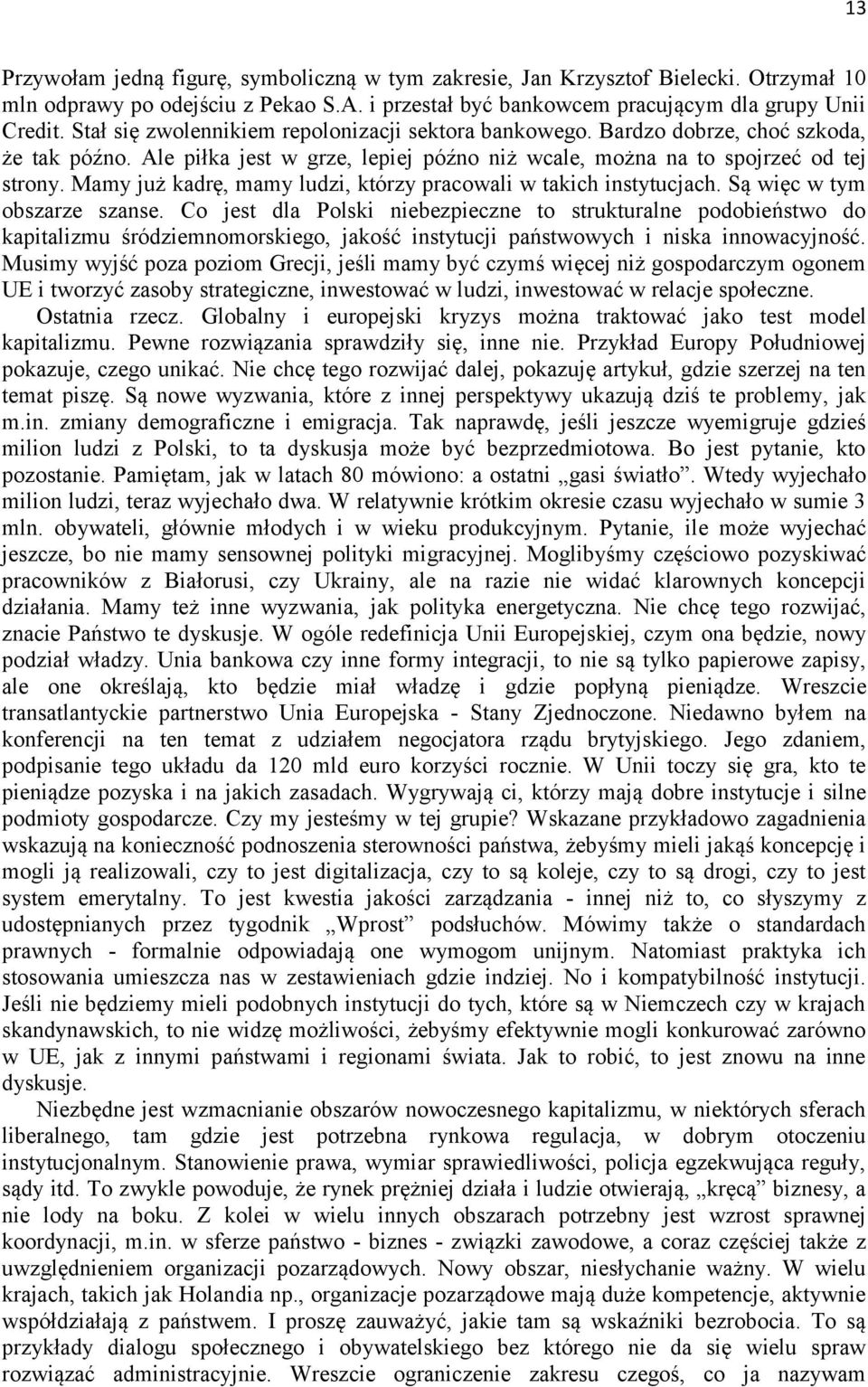 13

Przywołam jedną figurę, symboliczną w tym zakresie, Jan Krzysztof Bielecki. Otrzymał 10 mln odprawy po odejściu z Pekao S.A. i przestał być bankowcem pracującym dla grupy Unii Credit. Stał się zwolennikiem repolonizacji sektora bankowego. Bardzo dobrze, choć szkoda, że tak późno. Ale piłka jest w grze, lepiej późno niż wcale, można na to spojrzeć od tej strony. Mamy już kadrę, mamy ludzi, którzy pracowali w takich instytucjach. Są więc w tym obszarze szanse. Co jest dla Polski niebezpieczne to strukturalne podobieństwo do kapitalizmu śródziemnomorskiego, jakość instytucji państwowych i niska innowacyjność. Musimy wyjść poza poziom Grecji, jeśli mamy być czymś więcej niż gospodarczym ogonem UE i tworzyć zasoby strategiczne, inwestować w ludzi, inwestować w relacje społeczne.

Ostatnia rzecz. Globalny i europejski kryzys można traktować jako test model kapitalizmu. Pewne rozwiązania sprawdziły się, inne nie. Przykład Europy Południowej pokazuje, czego unikać. Nie chcę tego rozwijać dalej, pokazuję artykuł, gdzie szerzej na ten temat piszę. Są nowe wyzwania, które z innej perspektywy ukazują dziś te problemy, jak m.in. zmiany demograficzne i emigracja. Tak naprawdę, jeśli jeszcze wyemigruje gdzieś milion ludzi z Polski, to ta dyskusja może być bezprzedmiotowa. Bo jest pytanie, kto pozostanie. Pamiętam, jak w latach 80 mówiono: a ostatni „gasi światło”. Wtedy wyjechało milion ludzi, teraz wyjechało dwa. W relatywnie krótkim okresie czasu wyjechało w sumie 3 mln. obywateli, głównie młodych i w wieku produkcyjnym. Pytanie, ile może wyjechać jeszcze, bo nie mamy sensownej polityki migracyjnej. Moglibyśmy częściowo pozyskiwać pracowników z Białorusi, czy Ukrainy, ale na razie nie widać klarownych koncepcji działania. Mamy też inne wyzwania, jak polityka energetyczna. Nie chcę tego rozwijać, znacie Państwo te dyskusje. W ogóle redefinicja Unii Europejskiej, czym ona będzie, nowy podział władzy. Unia bankowa czy inne formy integracji, to nie są tylko papierowe zapisy, ale one określają, kto będzie miał władzę i gdzie popłyną pieniądze. Wreszcie transatlantyckie partnerstwo Unia Europejska - Stany Zjednoczone. Niedawno byłem na konferencji na ten temat z udziałem negocjatora rządu brytyjskiego. Jego zdaniem, podpisanie tego układu da 120 mld euro korzyści rocznie. W Unii toczy się gra, kto te pieniądze pozyska i na jakich zasadach. Wygrywają ci, którzy mają dobre instytucje i silne podmioty gospodarcze. Czy my jesteśmy w tej grupie? Wskazane przykładowo zagadnienia wskazują na konieczność podnoszenia sterowności państwa, żebyśmy mieli jakąś koncepcję i mogli ją realizowali, czy to jest digitalizacja, czy to są koleje, czy to są drogi, czy to jest system emerytalny. To jest kwestia jakości zarządzania - innej niż to, co słyszymy z udostępnianych przez tygodnik „Wprost” podsłuchów. Mówimy także o standardach prawnych - formalnie odpowiadają one wymogom unijnym. Natomiast praktyka ich stosowania umieszcza nas w zestawieniach gdzie indziej. No i kompatybilność instytucji. Jeśli nie będziemy mieli podobnych instytucji do tych, które są w Niemczech czy w krajach skandynawskich, to nie widzę możliwości, żebyśmy efektywnie mogli konkurować zarówno w UE, jak z innymi państwami i regionami świata. Jak to robić, to jest znowu na inne dyskusje.

Niezbędne jest wzmacnianie obszarów nowoczesnego kapitalizmu, w niektórych sferach liberalnego, tam gdzie jest potrzebna rynkowa regulacja, w dobrym otoczeniu instytucjonalnym. Stanowienie prawa, wymiar sprawiedliwości, policja egzekwująca reguły, sądy itd. To zwykle powoduje, że rynek prężniej działa i ludzie otwierają, „kręcą” biznesy, a nie lody na boku. Z kolei w wielu innych obszarach potrzebny jest wzrost sprawnej koordynacji, m.in. w sferze państwo - biznes - związki zawodowe, a coraz częściej także z uwzględnieniem organizacji pozarządowych. Nowy obszar, niesłychanie ważny. W wielu krajach, takich jak Holandia np., organizacje pozarządowe mają duże kompetencje, aktywnie współdziałają z państwem. I proszę zauważyć, jakie tam są wskaźniki bezrobocia. To są przykłady dialogu społecznego i obywatelskiego bez którego nie da się wielu spraw rozwiązać administracyjnie. Wreszcie ograniczenie zakresu czegoś, co ja nazywam